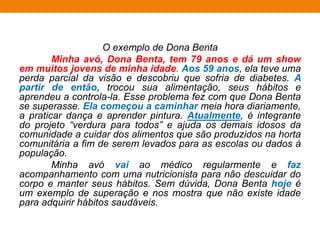 O exemplo de Dona Benta

Minha avó, Dona Benta, tem 79 anos e dá um show em muitos jovens de minha idade. Aos 59 anos, ela teve uma perda parcial da visão e descobriu que sofria de diabetes. A partir de então, trocou sua alimentação, seus hábitos e aprendeu a controla-la. Esse problema fez com que Dona Benta se superasse. Ela começou a caminhar meia hora diariamente, a praticar dança e aprender pintura. Atualmente, é integrante do projeto "verdura para todos" e ajuda os demais idosos da comunidade a cuidar dos alimentos que são produzidos na horta comunitária a fim de serem levados para as escolas ou dados à população.

Minha avó vai ao médico regularmente e faz acompanhamento com uma nutricionista para não descuidar do corpo e manter seus hábitos. Sem dúvida, Dona Benta hoje é um exemplo de superação e nos mostra que não existe idade para adquirir hábitos saudáveis.